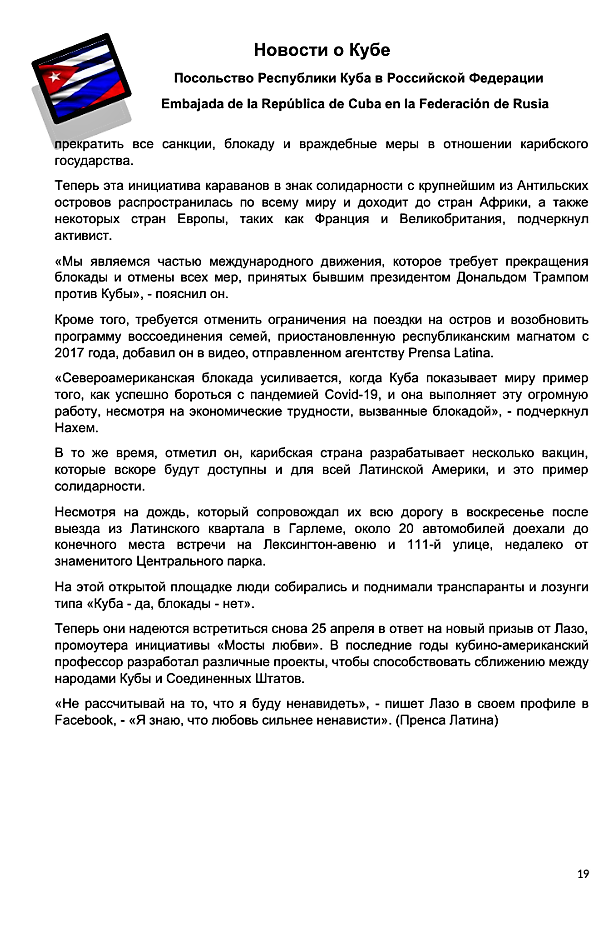 Новости о Кубе

Посольство Республики Куба в Российской Федерации

Embajada de la República de Cuba en la Federación de Rusia

прекратить все санкции, блокаду и враждебные меры в отношении карибского государства.

Теперь эта инициатива караванов в знак солидарности с крупнейшим из Антильских островов распространилась по всему миру и доходит до стран Африки, а также некоторых стран Европы, таких как Франция и Великобритания, подчеркнул активист.

«Мы являемся частью международного движения, которое требует прекращения блокады и отмены всех мер, принятых бывшим президентом Дональдом Трампом против Кубы», - пояснил он.

Кроме того, требуется отменить ограничения на поездки на остров и возобновить программу воссоединения семей, приостановленную республиканским магнатом с 2017 года, добавил он в видео, отправленном агентству Prensa Latina.

«Североамериканская блокада усиливается, когда Куба показывает миру пример того, как успешно бороться с пандемией Covid-19, и она выполняет эту огромную работу, несмотря на экономические трудности, вызванные блокадой», - подчеркнул Нахем.

В то же время, отметил он, карибская страна разрабатывает несколько вакцин, которые вскоре будут доступны и для всей Латинской Америки, и это пример солидарности.

Несмотря на дождь, который сопровождал их всю дорогу в воскресенье после выезда из Латинского квартала в Гарлеме, около 20 автомобилей доехали до конечного места встречи на Лексингтон-авеню и 111-й улице, недалеко от знаменитого Центрального парка.

На этой открытой площадке люди собирались и поднимали транспаранты и лозунги типа «Куба - да, блокады - нет».

Теперь они надеются встретиться снова 25 апреля в ответ на новый призыв от Лазо, промоутера инициативы «Мосты любви». В последние годы кубино-американский профессор разработал различные проекты, чтобы способствовать сближению между народами Кубы и Соединенных Штатов.

«Не рассчитывай на то, что я буду ненавидеть», - пишет Лазо в своем профиле в Facebook, - «Я знаю, что любовь сильнее ненависти». (Пренса Латина)

19